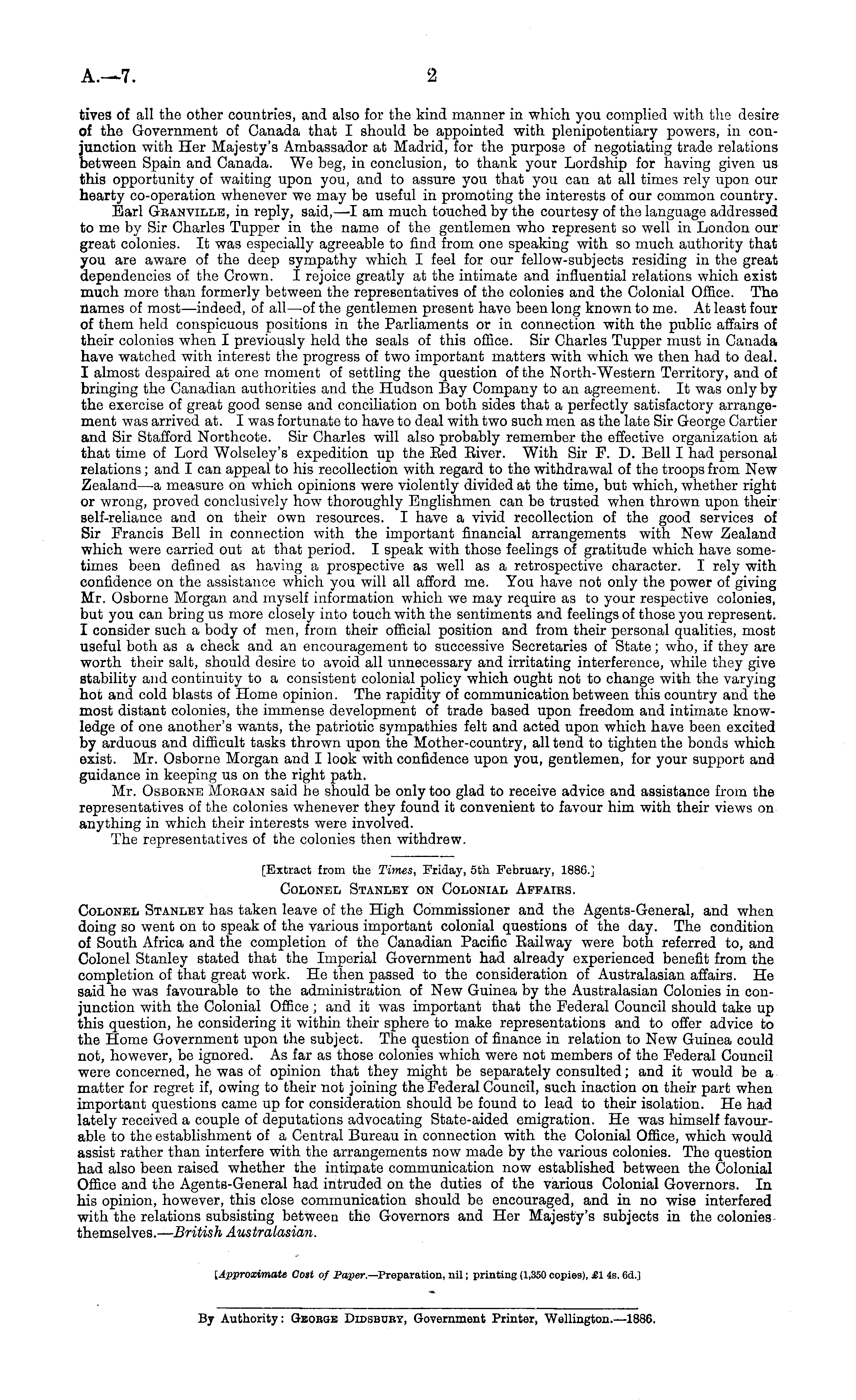 A.—7. 2

tives of all the other countries, and also for the kind manner in which you complied with the desire of the Government of Canada that I should be appointed with plenipotentiary powers, in conjunction with Her Majesty's Ambassador at Madrid, for the purpose of negotiating trade relations between Spain and Canada. We beg, in conclusion, to thank your Lordship for having given us this opportunity of waiting upon you, and to assure you that you can at all times rely upon our hearty co-operation whenever we may be useful in promoting the interests of our common country.

Earl Granville, in reply, said,—I am much touched by the courtesy of the language addressed to me by Sir Charles Tupper in the name of the gentlemen who represent so well in London our great colonies. It was especially agreeable to find from one speaking with so much authority that you are aware of the deep sympathy which I feel for our fellow-subjects residing in the great dependencies of the Crown. I rejoice greatly at the intimate and influential relations which exist much more than formerly between the representatives of the colonies and the Colonial Office. The names of most—indeed, of all—of the gentlemen present have been long known to me. At least four of them held conspicuous positions in the Parliaments or in connection with the public affairs of their colonies when I previously held the seals of this office. Sir Charles Tupper must in Canada have watched with interest the progress of two important matters with which we then had to deal. I almost despaired at one moment of settling the question of the North-Western Territory, and of bringing the Canadian authorities and the Hudson Bay Company to an agreement. It was only by the exercise of great good sense and conciliation on both sides that a perfectly satisfactory arrangement was arrived at. I was fortunate to have to deal with two such men as the late Sir George Cartier and Sir Stafford Northcote. Sir Charles will also probably remember the effective organization at that time of Lord Wolseley's expedition up the Red River. With Sir F. D. Bell I had personal relations; and I can appeal to his recollection with regard to the withdrawal of the troops from New Zealand—a measure on which opinions were violently divided at the time, but which, whether right or wrong, proved conclusively how thoroughly Englishmen can be trusted when thrown upon their self-reliance and on their own resources. I have a vivid recollection of the good services of Sir Francis Bell in connection with the important financial arrangements with New Zealand which were carried out at that period. I speak with those feelings of gratitude which have sometimes been defined as having a prospective as well as a retrospective character. I rely with confidence on the assistance which you will all afford me. You have not only the power of giving Mr. Osborne Morgan and myself information which we may require as to your respective colonies, but you can bring us more closely into touch with the sentiments and feelings of those you represent. I consider such a body of men, from their official position and from their personal qualities, most useful both as a check and an encouragement to successive Secretaries of State; who, if they are worth their salt, should desire to avoid all unnecessary and irritating interference, while they give stability and continuity to a consistent colonial policy which ought not to change with the varying hot and cold blasts of Home opinion. The rapidity of communication between this country and the most distant colonies, the immense development of trade based upon freedom and intimate knowledge of one another's wants, the patriotic sympathies felt and acted upon which have been excited by arduous and difficult tasks thrown upon the Mother-country, all tend to tighten the bonds which exist. Mr. Osborne Morgan and I look with confidence upon you, gentlemen, for your support and guidance in keeping us on the right path.

Mr. Osborne Morgan said he should be only too glad to receive advice and assistance from the representatives of the colonies whenever they found it convenient to favour him with their views on anything in which their interests were involved.

The representatives of the colonies then withdrew.

[Extract from the Times, Friday, 5th February, 1886.]

Colonel Stanley on Colonial Affairs.

Colonel Stanley has taken leave of the High Commissioner and the Agents-General, and when doing so went on to speak of the various important colonial questions of the day. The condition of South Africa and the completion of the Canadian Pacific Railway were both referred to, and Colonel Stanley stated that the Imperial Government had already experienced benefit from the completion of that great work. He then passed to the consideration of Australasian affairs. He said he was favourable to the administration of New Guinea by the Australasian Colonies in conjunction with the Colonial Office; and it was important that the Federal Council should take up this question, he considering it within their sphere to make representations and to offer advice to the Home Government upon the subject. The question of finance in relation to New Guinea could not, however, be ignored. As far as those colonies which were not members of the Federal Council were concerned, he was of opinion that they might be separately consulted; and it would be a matter for regret if, owing to their not joining the Federal Council, such inaction on their part when important questions came up for consideration should be found to lead to their isolation. He had lately received a couple of deputations advocating State-aided emigration. He was himself favourable to the establishment of a Central Bureau in connection with the Colonial Office, which would assist rather than interfere with the arrangements now made by the various colonies. The question had also been raised whether the intimate communication now established between the Colonial Office and the Agents-General had intruded on the duties of the various Colonial Governors. In his opinion, however, this close communication should be encouraged, and in no wise interfered with the relations subsisting between the Governors and Her Majesty's subjects in the colonies themselves.—British Australasian.

[Approximate Cost of Paper.—Preparation, nil; printing (1,350 copies), £1 4s. 6d.]

By Authority: George Didsbury, Government Printer, Wellington.—1886.